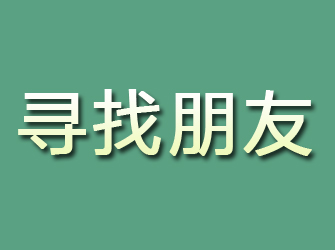 寻找朋友